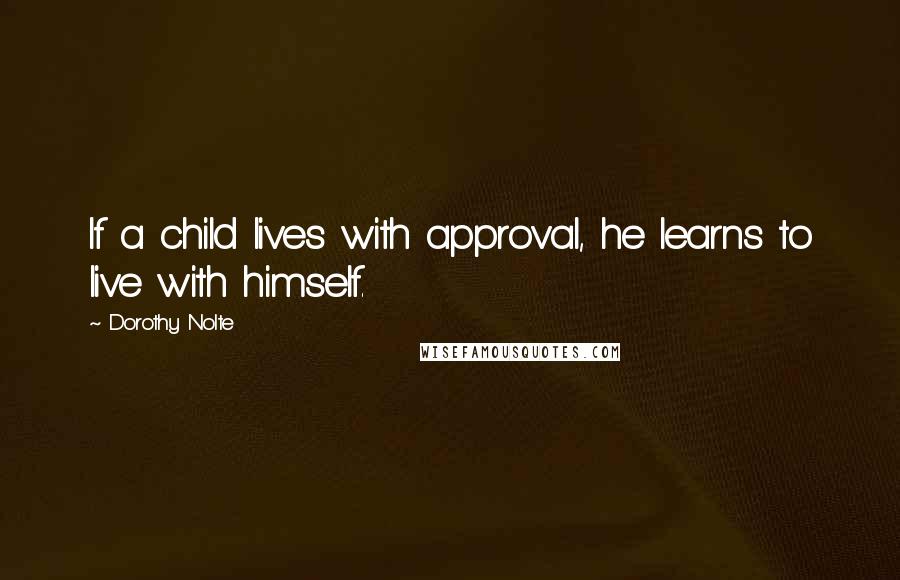 If a child lives with approval, he learns to live with himself.

~ Dorothy Nolte

WISEFAMOUSQUOTES.COM